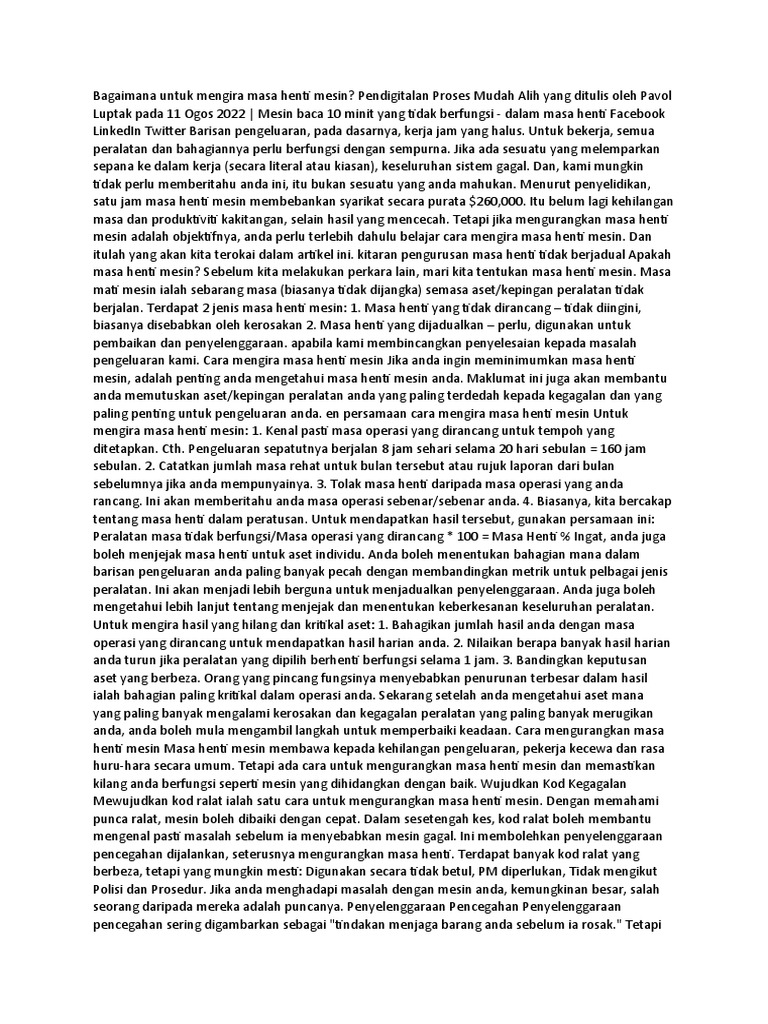 Bagaimana untuk mengira masa henti mesin? Pendigitalan Proses Mudah Alih yang ditulis oleh Pavol Luptak pada 11 Ogos 2022 | Mesin baca 10 minit yang tidak berfungsi - dalam masa henti Facebook LinkedIn Twitter Barisan pengeluaran, pada dasarnya, kerja jam yang halus. Untuk bekerja, semua peralatan dan bahagiannya perlu berfungsi dengan sempurna. Jika ada sesuatu yang melemparkan sepana ke dalam kerja (secara literal atau kiasan), keseluruhan sistem gagal. Dan, kami mungkin tidak perlu memberitahu anda ini, itu bukan sesuatu yang anda mahukan. Menurut penyelidikan, satu jam masa henti mesin membebankan syarikat secara purata $260,000. Itu belum lagi kehilangan masa dan produktiviti kakitangan, selain hasil yang mencecah. Tetapi jika mengurangkan masa henti mesin adalah objektifnya, anda perlu terlebih dahulu belajar cara mengira masa henti mesin. Dan itulah yang akan kita terokai dalam artikel ini. kitaran pengurusan masa henti tidak berjadual Apakah masa henti mesin? Sebelum kita melakukan perkara lain, mari kita tentukan masa henti mesin. Masa mati mesin ialah sebarang masa (biasanya tidak dijangka) semasa aset/kepingan peralatan tidak berjalan. Terdapat 2 jenis masa henti mesin: 1. Masa henti yang tidak dirancang – tidak diingini, biasanya disebabkan oleh kerosakan 2. Masa henti yang dijadualkan – perlu, digunakan untuk pembaikan dan penyelenggaraan. apabila kami membincangkan penyelesaian kepada masalah pengeluaran kami. Cara mengira masa henti mesin Jika anda ingin meminimumkan masa henti mesin, adalah penting anda mengetahui masa henti mesin anda. Maklumat ini juga akan membantu anda memutuskan aset/kepingan peralatan anda yang paling terdedah kepada kegagalan dan yang paling penting untuk pengeluaran anda. en persamaan cara mengira masa henti mesin Untuk mengira masa henti mesin: 1. Kenal pasti masa operasi yang dirancang untuk tempoh yang ditetapkan. Cth. Pengeluaran sepatutnya berjalan 8 jam sehari selama 20 hari sebulan = 160 jam sebulan. 2. Catatkan jumlah masa rehat untuk bulan tersebut atau rujuk laporan dari bulan sebelumnya jika anda mempunyainya. 3. Tolak masa henti daripada masa operasi yang anda rancang. Ini akan memberitahu anda masa operasi sebenar/sebenar anda. 4. Biasanya, kita bercakap tentang masa henti dalam peratusan. Untuk mendapatkan hasil tersebut, gunakan persamaan ini: Peralatan masa tidak berfungsi/Masa operasi yang dirancang * 100 = Masa Henti % Ingat, anda juga boleh menjejak masa henti untuk aset individu. Anda boleh menentukan bahagian mana dalam barisan pengeluaran anda paling banyak pecah dengan membandingkan metrik untuk pelbagai jenis peralatan. Ini akan menjadi lebih berguna untuk menjadualkan penyelenggaraan. Anda juga boleh mengetahui lebih lanjut tentang menjejak dan menentukan keberkesanan keseluruhan peralatan. Untuk mengira hasil yang hilang dan kritikal aset: 1. Bahagikan jumlah hasil anda dengan masa operasi yang dirancang untuk mendapatkan hasil harian anda. 2. Nilaikan berapa banyak hasil harian anda turun jika peralatan yang dipilih berhenti berfungsi selama 1 jam. 3. Bandingkan keputusan aset yang berbeza. Orang yang pincang fungsinya menyebabkan penurunan terbesar dalam hasil ialah bahagian paling kritikal dalam operasi anda. Sekarang setelah anda mengetahui aset mana yang paling banyak mengalami kerosakan dan kegagalan peralatan yang paling banyak merugikan anda, anda boleh mula mengambil langkah untuk memperbaiki keadaan. Cara mengurangkan masa henti mesin Masa henti mesin membawa kepada kehilangan pengeluaran, pekerja kecewa dan rasa huru-hara secara umum. Tetapi ada cara untuk mengurangkan masa henti mesin dan memastikan kilang anda berfungsi seperti mesin yang dihidangkan dengan baik. Wujudkan Kod Kegagalan Mewujudkan kod ralat ialah satu cara untuk mengurangkan masa henti mesin. Dengan memahami punca ralat, mesin boleh dibaiki dengan cepat. Dalam sesetengah kes, kod ralat boleh membantu mengenal pasti masalah sebelum ia menyebabkan mesin gagal. Ini membolehkan penyelenggaraan pencegahan dijalankan, seterusnya mengurangkan masa henti. Terdapat banyak kod ralat yang berbeza, tetapi yang mungkin mesti: Digunakan secara tidak betul, PM diperlukan, Tidak mengikut Polisi dan Prosedur. Jika anda menghadapi masalah dengan mesin anda, kemungkinan besar, salah seorang daripada mereka adalah puncanya. Penyelenggaraan Pencegahan Penyelenggaraan pencegahan sering digambarkan sebagai "tindakan menjaga barang anda sebelum ia rosak." Tetapi